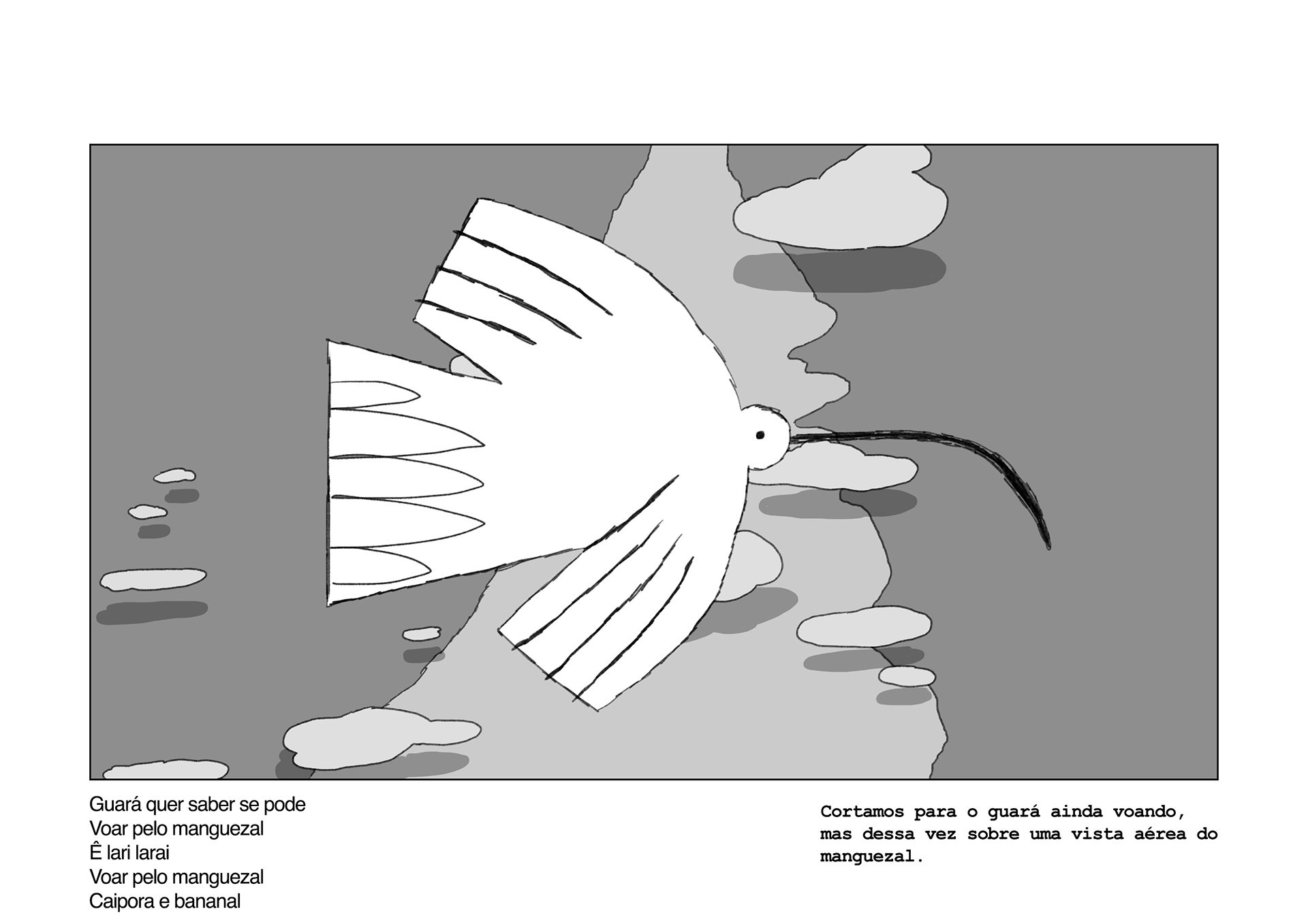 Guará quer saber se pode
Voar pelo manguezal
Ê lari larai
Voar pelo manguezal
Caipora e bananal

Cortamos para o guará ainda voando, mas dessa vez sobre uma vista aérea do manguezal.